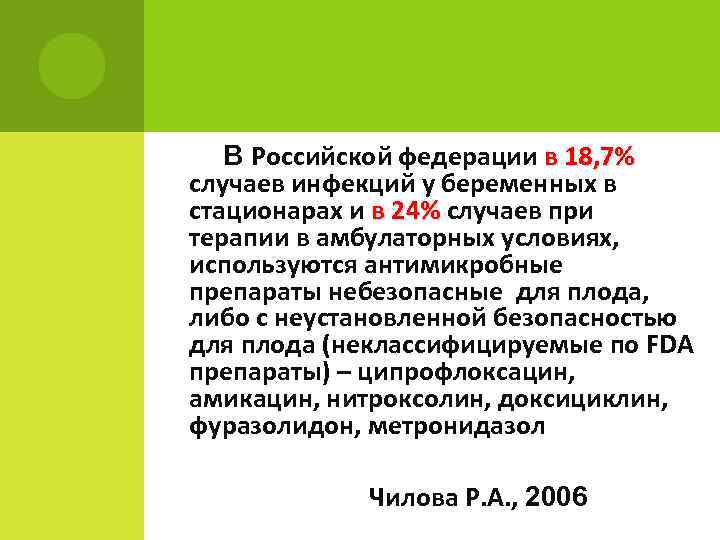 В Российской федерации в 18,7% случаев инфекций у беременных в стационарах и в 24% случаев при терапии в амбулаторных условиях, используются антимикробные препараты небезопасные для плода, либо с неустановленной безопасностью для плода (неклассифицируемые по FDA препараты) – ципрофлоксацин, амикацин, нитроксолин, доксициклин, фуразолидон, метронидазол

Чилова Р.А., 2006